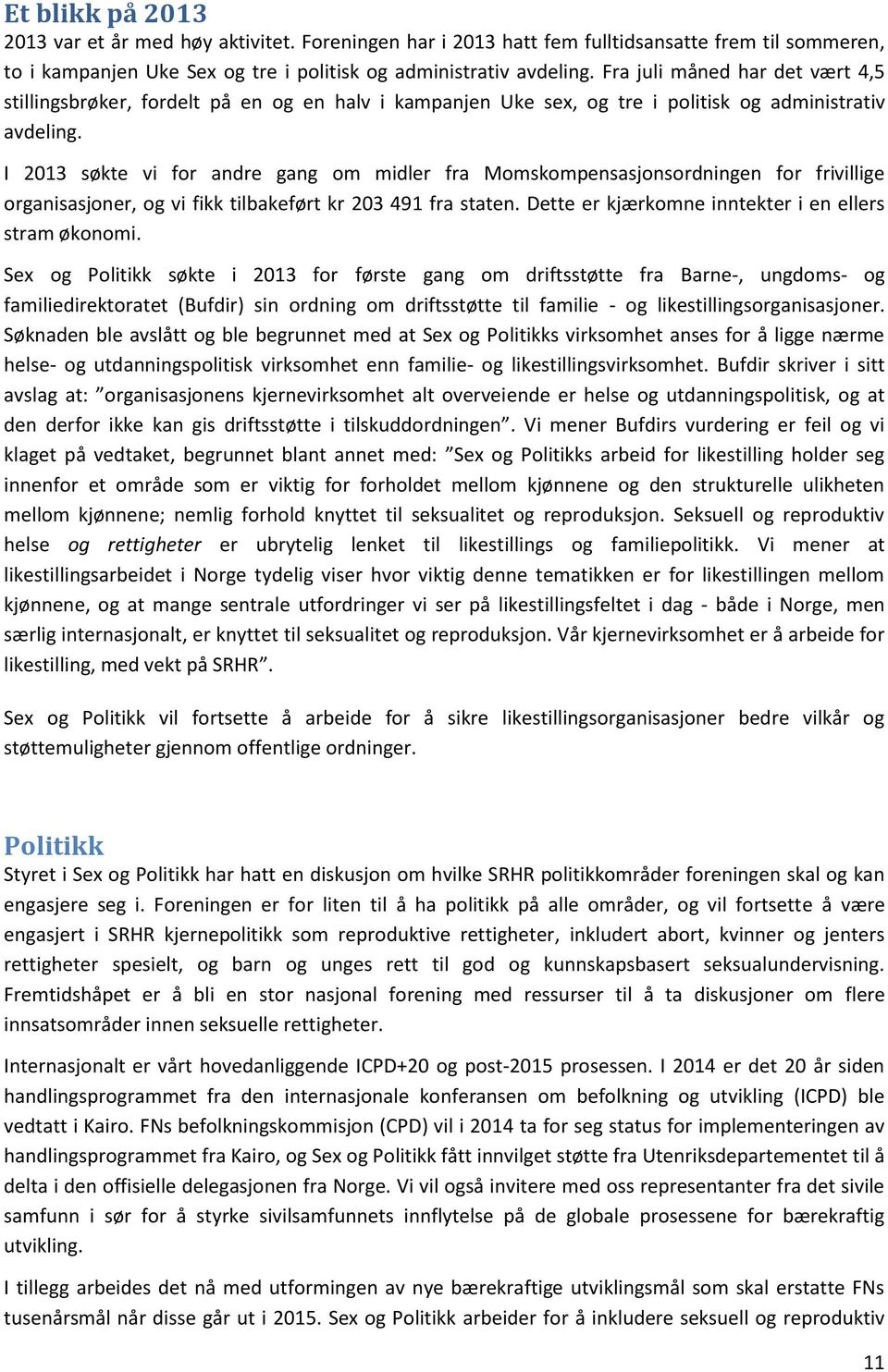 Et blikk på 2013
2013 var et år med høy aktivitet. Foreningen har i 2013 hatt fem fulltidsansatte frem til sommeren, to i kampanjen Uke Sex og tre i politisk og administrativ avdeling. Fra juli måned har det vært 4,5 stillingsbrøker, fordelt på en og en halv i kampanjen Uke sex, og tre i politisk og administrativ avdeling.

I 2013 søkte vi for andre gang om midler fra Momskompensasjonsordningen for frivillige organisasjoner, og vi fikk tilbakeført kr 203 491 fra staten. Dette er kjærkomne inntekter i en ellers stram økonomi.

Sex og Politikk søkte i 2013 for første gang om driftsstøtte fra Barne-, ungdoms- og familiedirektoratet (Bufdir) sin ordning om driftsstøtte til familie - og likestillingsorganisasjoner. Søknaden ble avslått og ble begrunnet med at Sex og Politikks virksomhet anses for å ligge nærme helse- og utdanningspolitisk virksomhet enn familie- og likestillingsvirksomhet. Bufdir skriver i sitt avslag at: "organisasjonens kjernevirksomhet alt overveiende er helse og utdanningspolitisk, og at den derfor ikke kan gis driftsstøtte i tilskuddordningen". Vi mener Bufdirs vurdering er feil og vi klaget på vedtaket, begrunnet blant annet med: "Sex og Politikks arbeid for likestilling holder seg innenfor et område som er viktig for forholdet mellom kjønnene og den strukturelle ulikheten mellom kjønnene; nemlig forhold knyttet til seksualitet og reproduksjon. Seksuell og reproduktiv helse og rettigheter er ubrytelig lenket til likestillings og familiepolitikk. Vi mener at likestillingsarbeidet i Norge tydelig viser hvor viktig denne tematikken er for likestillingen mellom kjønnene, og at mange sentrale utfordringer vi ser på likestillingsfeltet i dag - både i Norge, men særlig internasjonalt, er knyttet til seksualitet og reproduksjon. Vår kjernevirksomhet er å arbeide for likestilling, med vekt på SRHR".

Sex og Politikk vil fortsette å arbeide for å sikre likestillingsorganisasjoner bedre vilkår og støttemuligheter gjennom offentlige ordninger.

Politikk
Styret i Sex og Politikk har hatt en diskusjon om hvilke SRHR politikkområder foreningen skal og kan engasjere seg i. Foreningen er for liten til å ha politikk på alle områder, og vil fortsette å være engasjert i SRHR kjernepolitikk som reproduktive rettigheter, inkludert abort, kvinner og jenters rettigheter spesielt, og barn og unges rett til god og kunnskapsbasert seksualundervisning. Fremtidshåpet er å bli en stor nasjonal forening med ressurser til å ta diskusjoner om flere innsatsområder innen seksuelle rettigheter.

Internasjonalt er vårt hovedanliggende ICPD+20 og post-2015 prosessen. I 2014 er det 20 år siden handlingsprogrammet fra den internasjonale konferansen om befolkning og utvikling (ICPD) ble vedtatt i Kairo. FNs befolkningskommisjon (CPD) vil i 2014 ta for seg status for implementeringen av handlingsprogrammet fra Kairo, og Sex og Politikk fått innvilget støtte fra Utenriksdepartementet til å delta i den offisielle delegasjonen fra Norge. Vi vil også invitere med oss representanter fra det sivile samfunn i sør for å styrke sivilsamfunnets innflytelse på de globale prosessene for bærekraftig utvikling.

I tillegg arbeides det nå med utformingen av nye bærekraftige utviklingsmål som skal erstatte FNs tusenårsmål når disse går ut i 2015. Sex og Politikk arbeider for å inkludere seksuell og reproduktiv

11